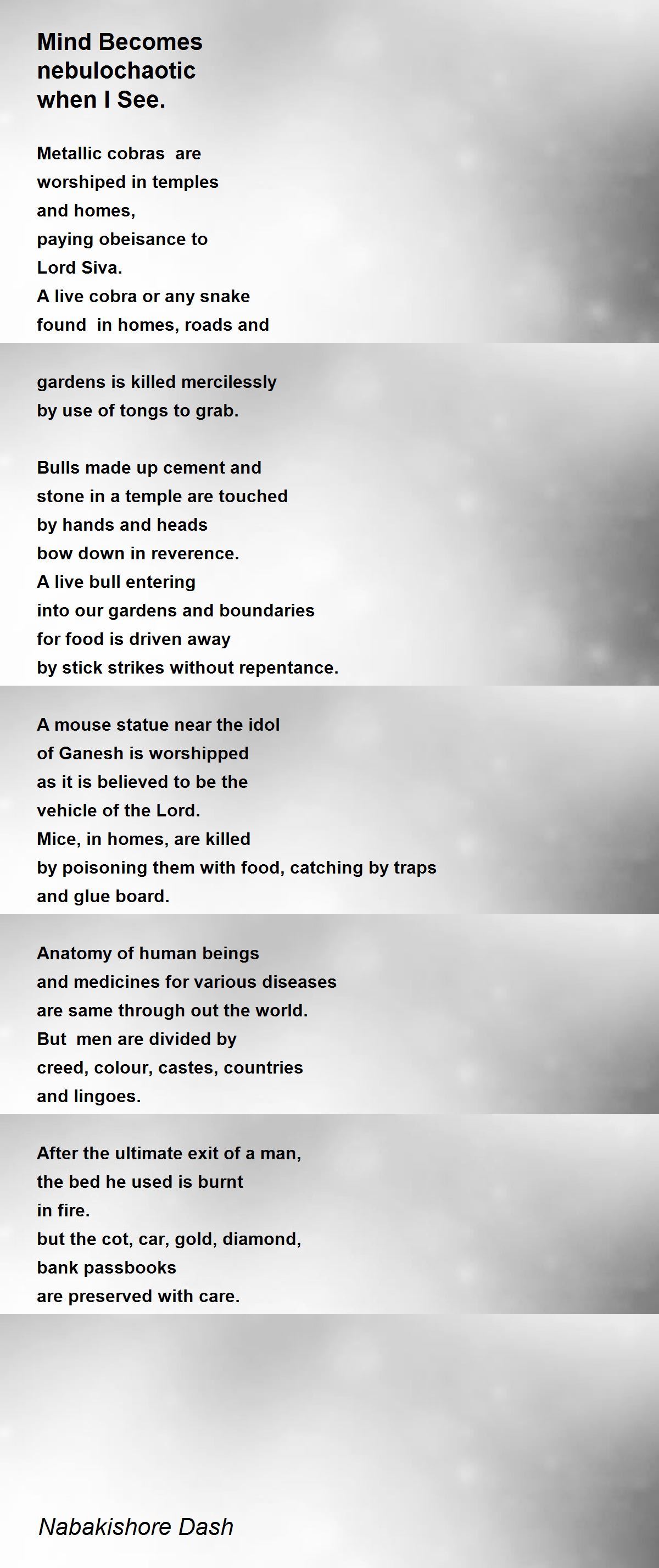 Mind Becomes nebulochaotic when I See.

Metallic cobras are
worshiped in temples
and homes,
paying obeisance to
Lord Siva.
A live cobra or any snake
found in homes, roads and

gardens is killed mercilessly
by use of tongs to grab.

Bulls made up cement and
stone in a temple are touched
by hands and heads
bow down in reverence.
A live bull entering
into our gardens and boundaries
for food is driven away
by stick strikes without repentance.

A mouse statue near the idol
of Ganesh is worshipped
as it is believed to be the
vehicle of the Lord.
Mice, in homes, are killed
by poisoning them with food, catching by traps
and glue board.

Anatomy of human beings
and medicines for various diseases
are same through out the world.
But men are divided by
creed, colour, castes, countries
and lingoes.

After the ultimate exit of a man,
the bed he used is burnt
in fire.
but the cot, car, gold, diamond,
bank passbooks
are preserved with care.

Nabakishore Dash